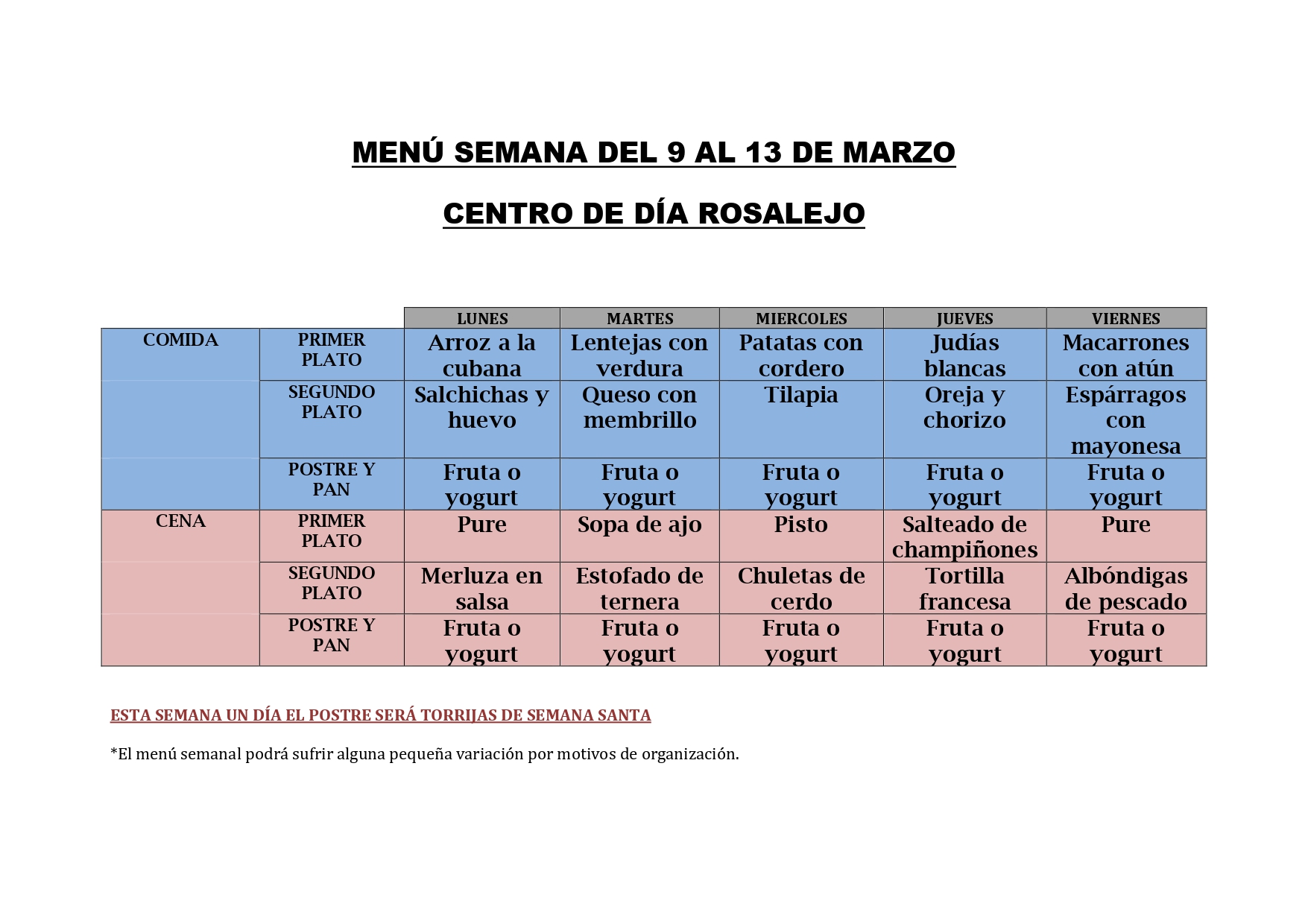 MENÚ SEMANA DEL 9 AL 13 DE MARZO

CENTRO DE DÍA ROSALEJO

| | | LUNES | MARTES | MIERCOLES | JUEVES | VIERNES |
|---|---|---|---|---|---|---|
| COMIDA | PRIMER PLATO | Arroz a la cubana | Lentejas con verdura | Patatas con cordero | Judías blancas | Macarrones con atún |
| | SEGUNDO PLATO | Salchichas y huevo | Queso con membrillo | Tilapia | Oreja y chorizo | Espárragos con mayonesa |
| | POSTRE Y PAN | Fruta o yogurt | Fruta o yogurt | Fruta o yogurt | Fruta o yogurt | Fruta o yogurt |
| CENA | PRIMER PLATO | Pure | Sopa de ajo | Pisto | Salteado de champiñones | Pure |
| | SEGUNDO PLATO | Merluza en salsa | Estofado de ternera | Chuletas de cerdo | Tortilla francesa | Albóndigas de pescado |
| | POSTRE Y PAN | Fruta o yogurt | Fruta o yogurt | Fruta o yogurt | Fruta o yogurt | Fruta o yogurt |

ESTA SEMANA UN DÍA EL POSTRE SERÁ TORRIJAS DE SEMANA SANTA

*El menú semanal podrá sufrir alguna pequeña variación por motivos de organización.